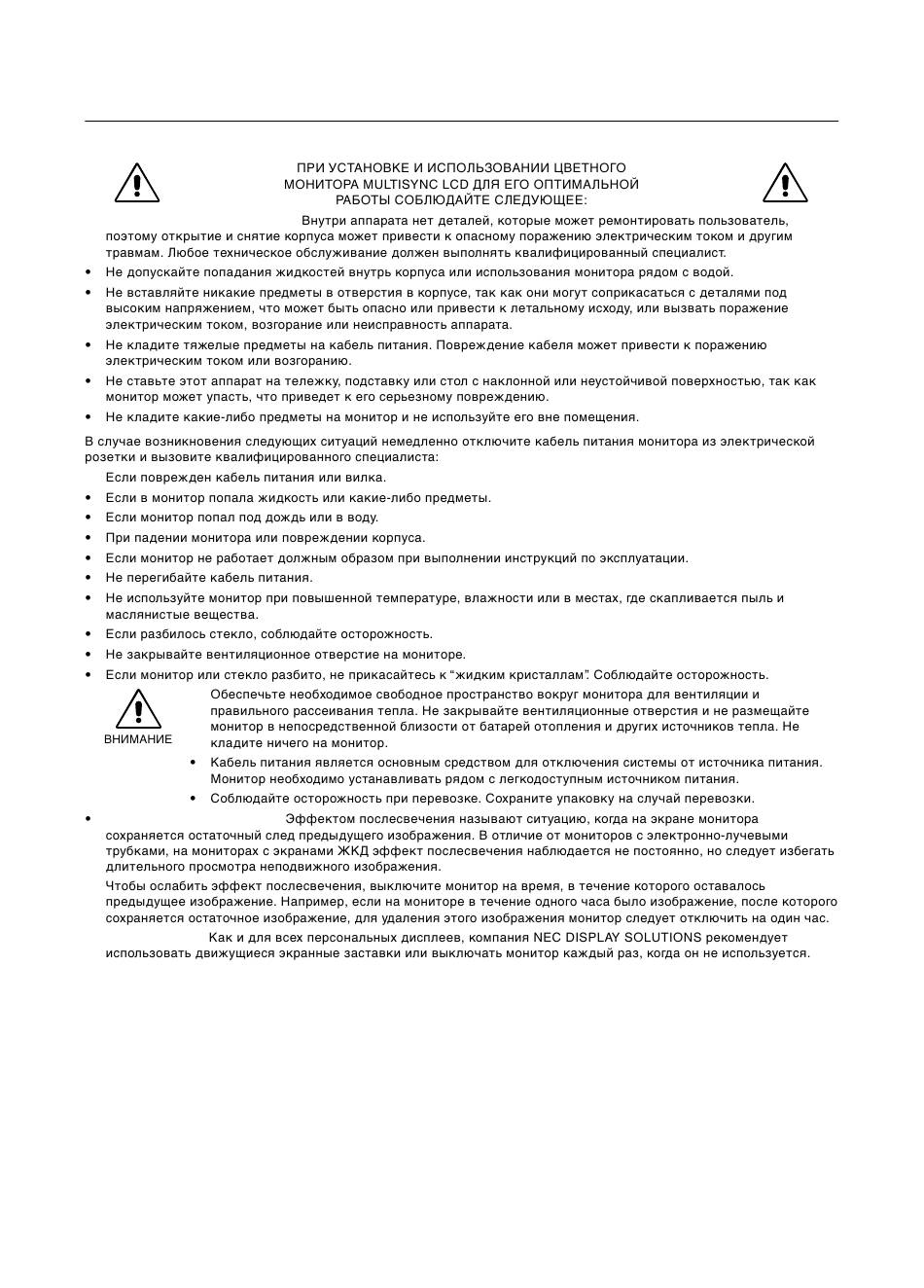 ПРИ УСТАНОВКЕ И ИСПОЛЬЗОВАНИИ ЦВЕТНОГО МОНИТОРА MULTISYNC LCD ДЛЯ ЕГО ОПТИМАЛЬНОЙ РАБОТЫ СОБЛЮДАЙТЕ СЛЕДУЮЩЕЕ:

Внутри аппарата нет деталей, которые может ремонтировать пользователь, поэтому открытие и снятие корпуса может привести к опасному поражению электрическим током и другим травмам. Любое техническое обслуживание должен выполнять квалифицированный специалист.

• Не допускайте попадания жидкостей внутрь корпуса или использования монитора рядом с водой.
• Не вставляйте никакие предметы в отверстия в корпусе, так как они могут соприкасаться с деталями под высоким напряжением, что может быть опасно или привести к летальному исходу, или вызвать поражение электрическим током, возгорание или неисправность аппарата.
• Не кладите тяжелые предметы на кабель питания. Повреждение кабеля может привести к поражению электрическим током или возгоранию.
• Не ставьте этот аппарат на тележку, подставку или стол с наклонной или неустойчивой поверхностью, так как монитор может упасть, что приведет к его серьезному повреждению.
• Не кладите какие-либо предметы на монитор и не используйте его вне помещения.

В случае возникновения следующих ситуаций немедленно отключите кабель питания монитора из электрической розетки и вызовите квалифицированного специалиста:

Если поврежден кабель питания или вилка.
• Если в монитор попала жидкость или какие-либо предметы.
• Если монитор попал под дождь или в воду.
• При падении монитора или повреждении корпуса.
• Если монитор не работает должным образом при выполнении инструкций по эксплуатации.
• Не перегибайте кабель питания.
• Не используйте монитор при повышенной температуре, влажности или в местах, где скапливается пыль и маслянистые вещества.
• Если разбилось стекло, соблюдайте осторожность.
• Не закрывайте вентиляционное отверстие на мониторе.
• Если монитор или стекло разбито, не прикасайтесь к “жидким кристаллам”. Соблюдайте осторожность.

ВНИМАНИЕ

Обеспечьте необходимое свободное пространство вокруг монитора для вентиляции и правильного рассеивания тепла. Не закрывайте вентиляционные отверстия и не размещайте монитор в непосредственной близости от батарей отопления и других источников тепла. Не кладите ничего на монитор.

• Кабель питания является основным средством для отключения системы от источника питания. Монитор необходимо устанавливать рядом с легкодоступным источником питания.
• Соблюдайте осторожность при перевозке. Сохраните упаковку на случай перевозки.

• Эффектом послесвечения называют ситуацию, когда на экране монитора сохраняется остаточный след предыдущего изображения. В отличие от мониторов с электронно-лучевыми трубками, на мониторах с экранами ЖКД эффект послесвечения наблюдается не постоянно, но следует избегать длительного просмотра неподвижного изображения.

Чтобы ослабить эффект послесвечения, выключите монитор на время, в течение которого оставалось предыдущее изображение. Например, если на мониторе в течение одного часа было изображение, после которого сохраняется остаточное изображение, для удаления этого изображения монитор следует отключить на один час.

Как и для всех персональных дисплеев, компания NEC DISPLAY SOLUTIONS рекомендует использовать движущиеся экранные заставки или выключать монитор каждый раз, когда он не используется.